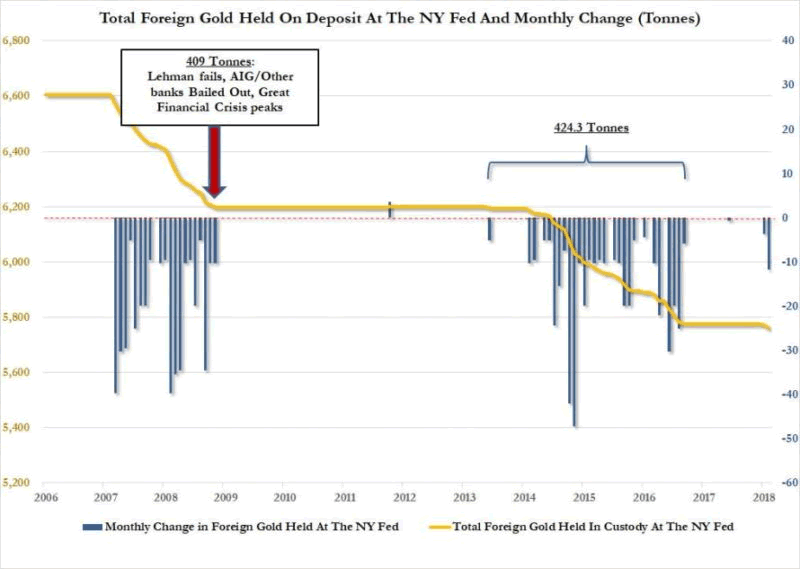 Total Foreign Gold Held On Deposit At The NY Fed And Monthly Change (Tonnes)

409 Tonnes:
Lehman fails, AIG/Other banks Bailed Out, Great Financial Crisis peaks

424.3 Tonnes

6,800
6,600
6,400
6,200
6,000
5,800
5,600
5,400
5,200

40
30
20
10
0
-10
-20
-30
-40
-50
-60

2006 2007 2008 2009 2010 2011 2012 2013 2014 2015 2016 2017 2018

Monthly Change in Foreign Gold Held At The NY Fed
Total Foreign Gold Held In Custody At The NY Fed